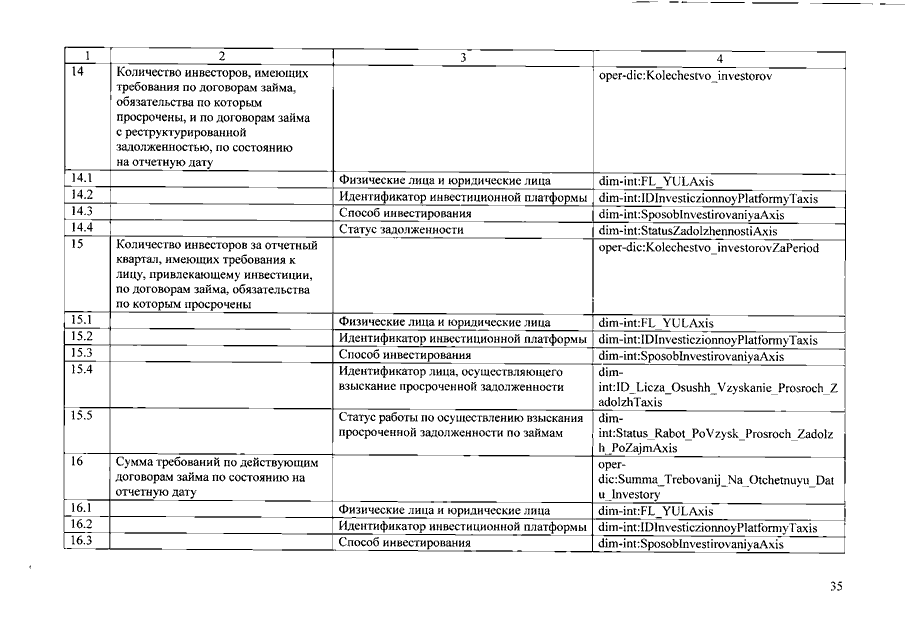 | 1 | 2 | 3 | 4 |
|---|---|---|---|
| 14 | Количество инвесторов, имеющих требования по договорам займа, обязательства по которым просрочены, и по договорам займа с реструктурированной задолженностью, по состоянию на отчетную дату | | oper-dic:Kolechestvo_investorov |
| 14.1 | | Физические лица и юридические лица | dim-int:FL_YULAxis |
| 14.2 | | Идентификатор инвестиционной платформы | dim-int:IDInvesticzionnoyPlatformyTaxis |
| 14.3 | | Способ инвестирования | dim-int:SposobInvestirovaniyaAxis |
| 14.4 | | Статус задолженности | dim-int:StatusZadolzhennostiAxis |
| 15 | Количество инвесторов за отчетный квартал, имеющих требования к лицу, привлекающему инвестиции, по договорам займа, обязательства по которым просрочены | | oper-dic:Kolechestvo_investorovZaPeriod |
| 15.1 | | Физические лица и юридические лица | dim-int:FL_YULAxis |
| 15.2 | | Идентификатор инвестиционной платформы | dim-int:IDInvesticzionnoyPlatformyTaxis |
| 15.3 | | Способ инвестирования | dim-int:SposobInvestirovaniyaAxis |
| 15.4 | | Идентификатор лица, осуществляющего взыскание просроченной задолженности | dim-int:ID_Licza_Osushh_Vzyskanie_Prosroch_ZadolzhTaxis |
| 15.5 | | Статус работы по осуществлению взыскания просроченной задолженности по займам | dim-int:Status_Rabot_PoVzysk_Prosroch_Zadolzh_PoZajmAxis |
| 16 | Сумма требований по действующим договорам займа по состоянию на отчетную дату | | oper-dic:Summa_Trebovanij_Na_Otchetnuyu_Datu_Investory |
| 16.1 | | Физические лица и юридические лица | dim-int:FL_YULAxis |
| 16.2 | | Идентификатор инвестиционной платформы | dim-int:IDInvesticzionnoyPlatformyTaxis |
| 16.3 | | Способ инвестирования | dim-int:SposobInvestirovaniyaAxis |

35